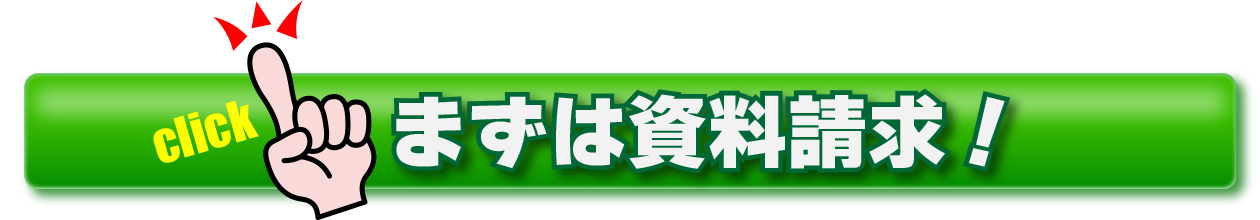 click まずは資料請求！